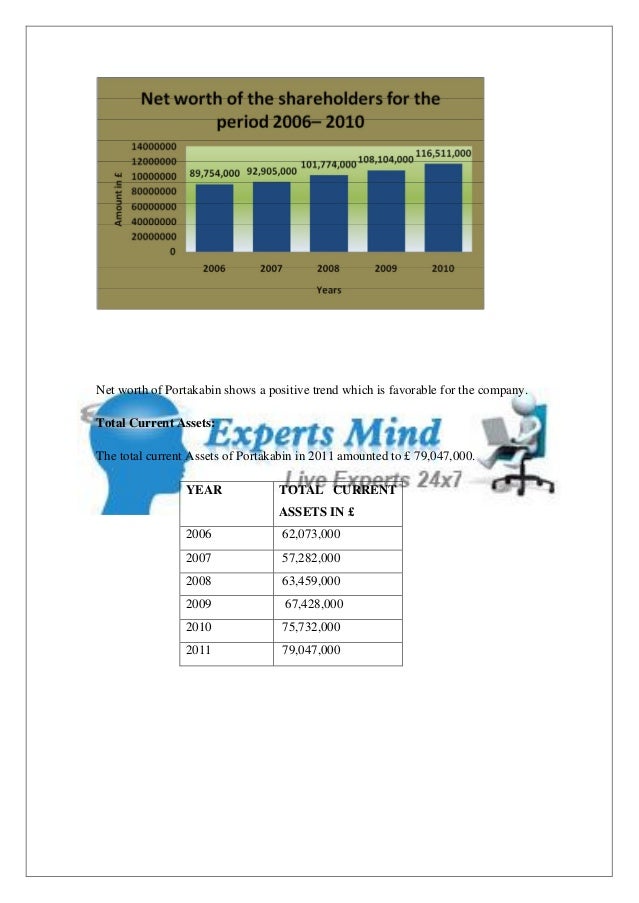 Net worth of the shareholders for the period 2006– 2010

14000000
12000000
10000000
80000000
60000000
40000000
20000000
0

Amount in £

89,754,000 92,905,000 101,774,000 108,104,000 116,511,000

2006 2007 2008 2009 2010

Years

Net worth of Portakabin shows a positive trend which is favorable for the company.

Total Current Assets:

Experts Mind
Live Experts 24x7

The total current Assets of Portakabin in 2011 amounted to £ 79,047,000.

| YEAR | TOTAL CURRENT ASSETS IN £ |
|---|---|
| 2006 | 62,073,000 |
| 2007 | 57,282,000 |
| 2008 | 63,459,000 |
| 2009 | 67,428,000 |
| 2010 | 75,732,000 |
| 2011 | 79,047,000 |